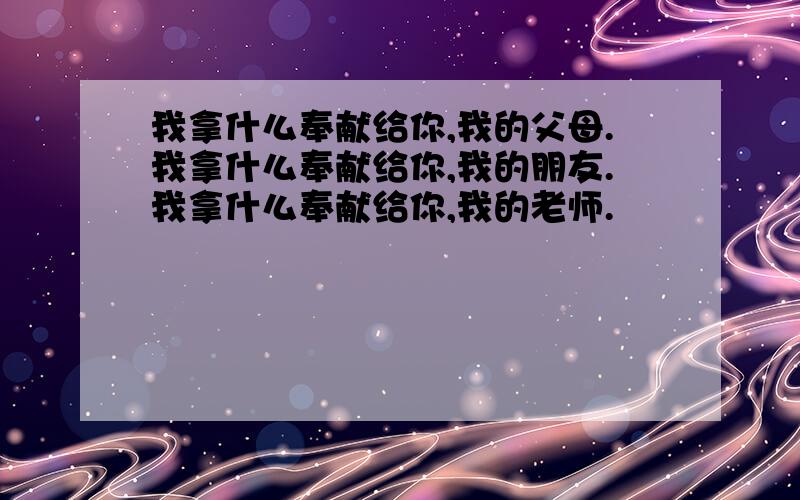 我拿什么奉献给你,我的父母.
我拿什么奉献给你,我的朋友.
我拿什么奉献给你,我的老师.